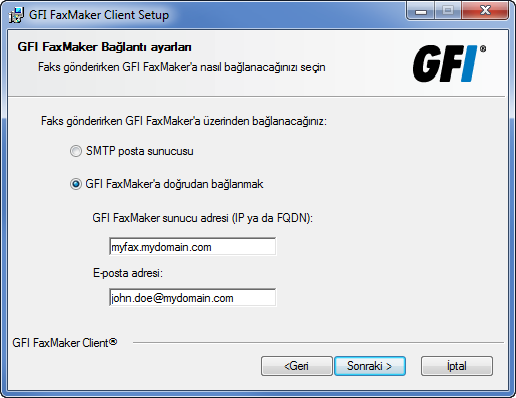 GFI FaxMaker Client Setup

GFI FaxMaker Bağlantı ayarları
Faks gönderirken GFI FaxMaker'a nasıl bağlanacağınızı seçin

GFI®

Faks gönderirken GFI FaxMaker'a üzerinden bağlanacağınız:

SMTP posta sunucusu

GFI FaxMaker'a doğrudan bağlanmak

GFI FaxMaker sunucu adresi (IP ya da FQDN):

myfax.mydomain.com

E-posta adresi:

john.doe@mydomain.com

GFI FaxMaker Client®

<Geri

Sonraki >

İptal